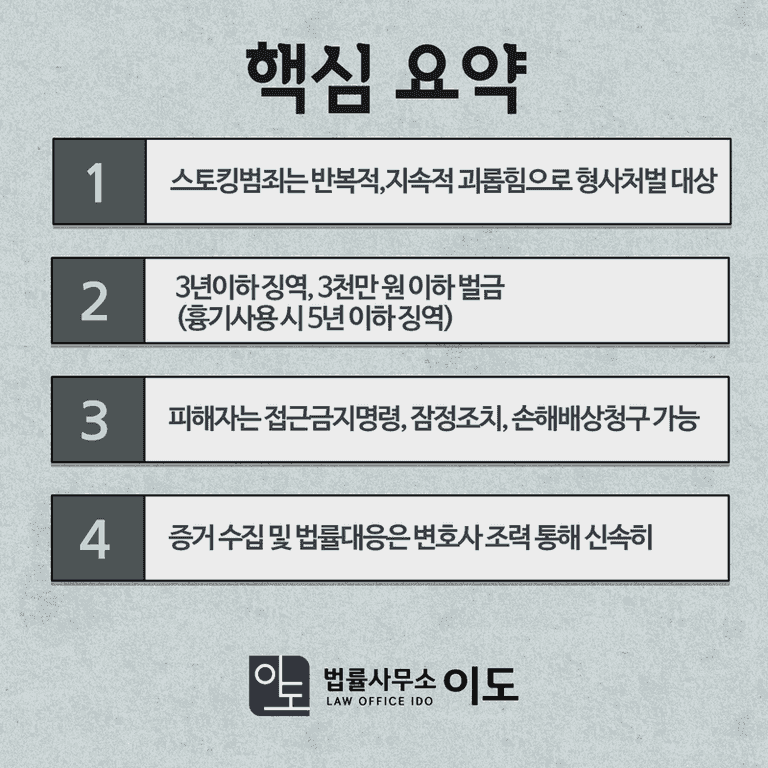 핵심 요약

1

스토킹범죄는 반복적,지속적 괴롭힘으로 형사처벌 대상

2

3년이하 징역, 3천만 원 이하 벌금
(흉기사용 시 5년 이하 징역)

3

피해자는 접근금지명령, 잠정조치, 손해배상청구 가능

4

증거 수집 및 법률대응은 변호사 조력 통해 신속히

이도
법률사무소 이도
LAW OFFICE IDO